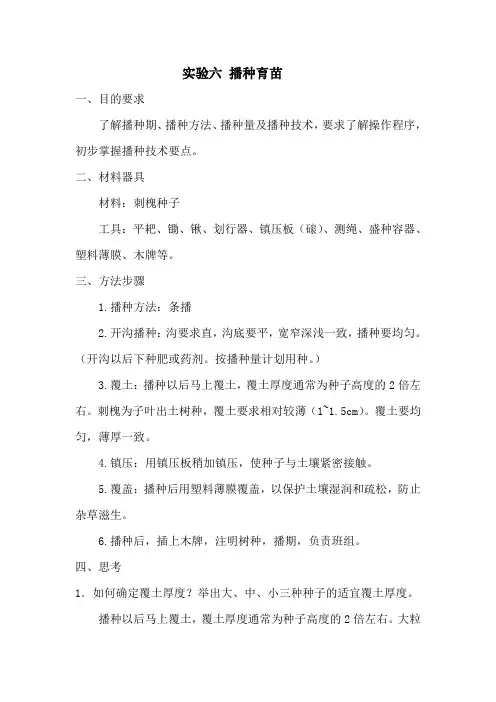 实验六 播种育苗

一、目的要求

了解播种期、播种方法、播种量及播种技术，要求了解操作程序，初步掌握播种技术要点。

二、材料器具

材料：刺槐种子

工具：平耙、锄、锹、划行器、镇压板（磙）、测绳、盛种容器、塑料薄膜、木牌等。

三、方法步骤

1.播种方法：条播

2.开沟播种：沟要求直，沟底要平，宽窄深浅一致，播种要均匀。（开沟以后下种肥或药剂。按播种量计划用种。）

3.覆土：播种以后马上覆土，覆土厚度通常为种子高度的 2 倍左右。刺槐为子叶出土树种，覆土要求相对较薄（1~1.5cm）。覆土要均匀，薄厚一致。

4.镇压：用镇压板稍加镇压，使种子与土壤紧密接触。

5.覆盖：播种后用塑料薄膜覆盖，以保护土壤湿润和疏松，防止杂草滋生。

6.播种后，插上木牌，注明树种，播期，负责班组。

四、思考

1．如何确定覆土厚度？举出大、中、小三种种子的适宜覆土厚度。

播种以后马上覆土，覆土厚度通常为种子高度的 2 倍左右。大粒